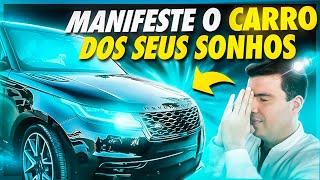 MANIFESTE O CARRO DOS SEUS SONHOS